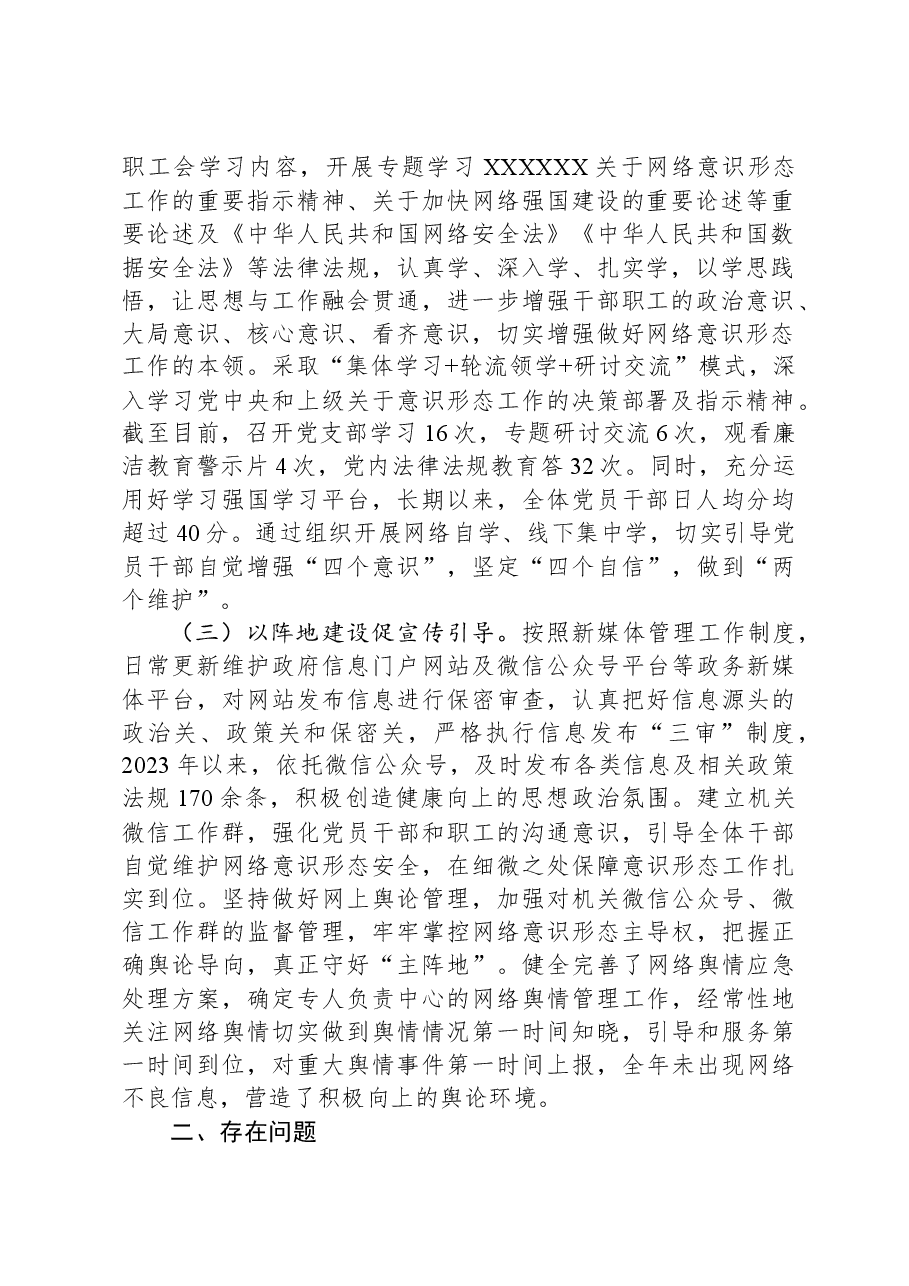 职工会学习内容，开展专题学习XXXXXX关于网络意识形态工作的重要指示精神、关于加快网络强国建设的重要论述等重要论述及《中华人民共和国网络安全法》《中华人民共和国数据安全法》等法律法规，认真学、深入学、扎实学，以学思践悟，让思想与工作融会贯通，进一步增强干部职工的政治意识、大局意识、核心意识、看齐意识，切实增强做好网络意识形态工作的本领。采取“集体学习+轮流领学+研讨交流”模式，深入学习党中央和上级关于意识形态工作的决策部署及指示精神。截至目前，召开党支部学习16次，专题研讨交流6次，观看廉洁教育警示片4次，党内法律法规教育答32次。同时，充分运用好学习强国学习平台，长期以来，全体党员干部日人均分均超过40分。通过组织开展网络自学、线下集中学，切实引导党员干部自觉增强“四个意识”，坚定“四个自信”，做到“两个维护”。

（三）以阵地建设促宣传引导。按照新媒体管理工作制度，日常更新维护政府信息门户网站及微信公众号平台等政务新媒体平台，对网站发布信息进行保密审查，认真把好信息源头的政治关、政策关和保密关，严格执行信息发布“三审”制度，2023年以来，依托微信公众号，及时发布各类信息及相关政策法规170余条，积极创造健康向上的思想政治氛围。建立机关微信工作群，强化党员干部和职工的沟通意识，引导全体干部自觉维护网络意识形态安全，在细微之处保障意识形态工作扎实到位。坚持做好网上舆论管理，加强对机关微信公众号、微信工作群的监督管理，牢牢掌控网络意识形态主导权，把握正确舆论导向，真正守好“主阵地”。健全完善了网络舆情应急处理方案，确定专人负责中心的网络舆情管理工作，经常性地关注网络舆情切实做到舆情情况第一时间知晓，引导和服务第一时间到位，对重大舆情事件第一时间上报，全年未出现网络不良信息，营造了积极向上的舆论环境。

二、存在问题